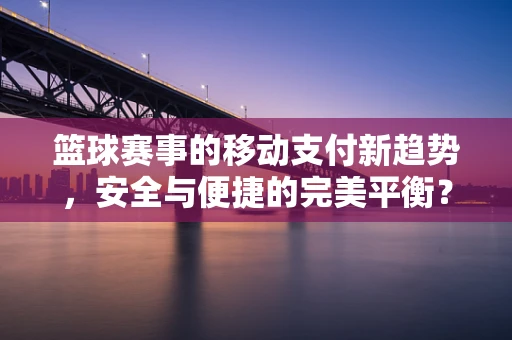 篮球赛事的移动支付新趋势，安全与便捷的完美平衡？